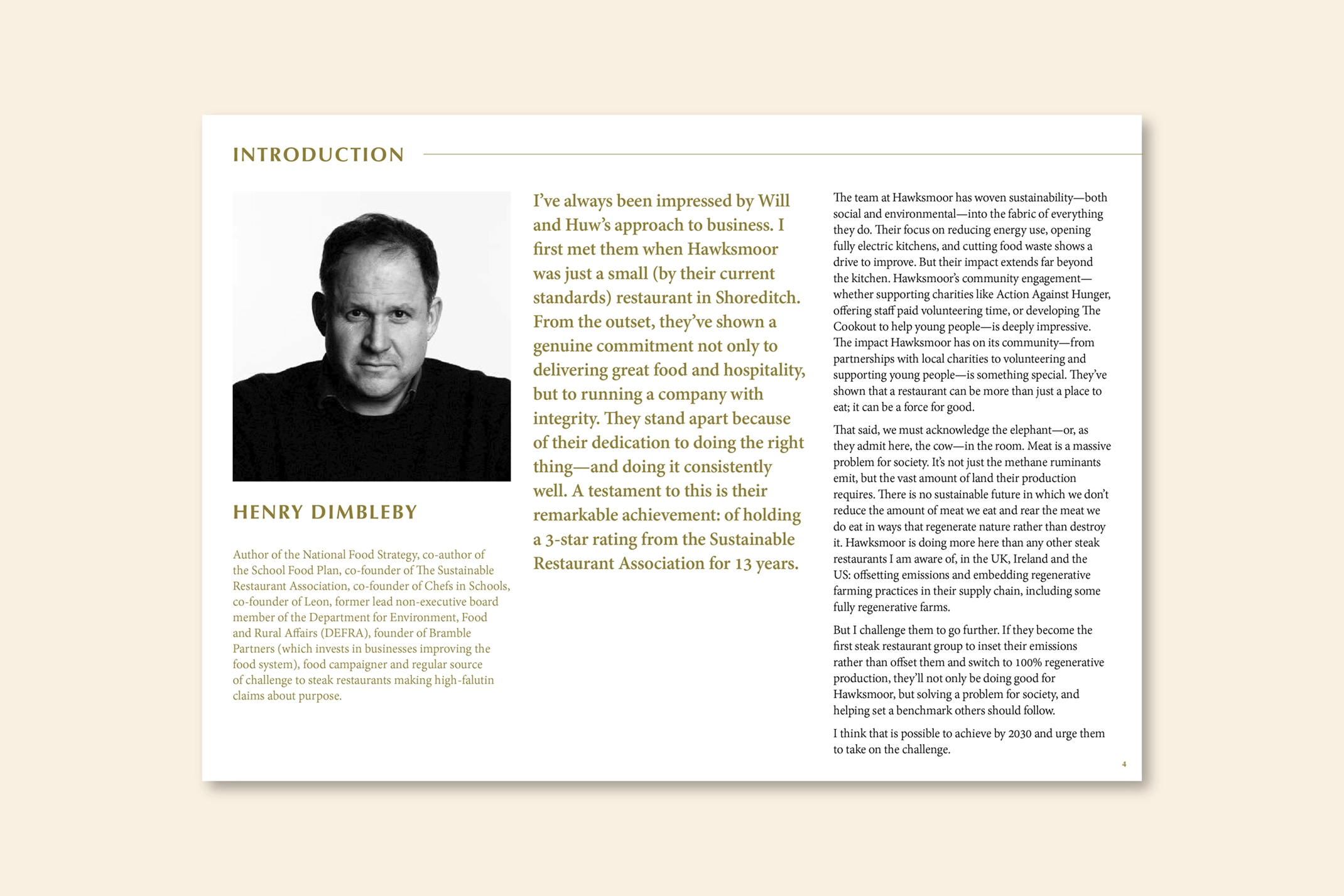 INTRODUCTION

HENRY DIMBLEBY

Author of the National Food Strategy, co-author of the School Food Plan, co-founder of The Sustainable Restaurant Association, co-founder of Chefs in Schools, co-founder of Leon, former lead non-executive board member of the Department for Environment, Food and Rural Affairs (DEFRA), founder of Bramble Partners (which invests in businesses improving the food system), food campaigner and regular source of challenge to steak restaurants making high-falutin claims about purpose.

I've always been impressed by Will and Huw's approach to business. I first met them when Hawksmoor was just a small (by their current standards) restaurant in Shoreditch. From the outset, they've shown a genuine commitment not only to delivering great food and hospitality, but to running a company with integrity. They stand apart because of their dedication to doing the right thing—and doing it consistently well. A testament to this is their remarkable achievement: of holding a 3-star rating from the Sustainable Restaurant Association for 13 years.

The team at Hawksmoor has woven sustainability—both social and environmental—into the fabric of everything they do. Their focus on reducing energy use, opening fully electric kitchens, and cutting food waste shows a drive to improve. But their impact extends far beyond the kitchen. Hawksmoor's community engagement—whether supporting charities like Action Against Hunger, offering staff paid volunteering time, or developing The Cookout to help young people—is deeply impressive. The impact Hawksmoor has on its community—from partnerships with local charities to volunteering and supporting young people—is something special. They've shown that a restaurant can be more than just a place to eat; it can be a force for good.

That said, we must acknowledge the elephant—or, as they admit here, the cow—in the room. Meat is a massive problem for society. It's not just the methane ruminants emit, but the vast amount of land their production requires. There is no sustainable future in which we don't reduce the amount of meat we eat and rear the meat we do eat in ways that regenerate nature rather than destroy it. Hawksmoor is doing more here than any other steak restaurants I am aware of, in the UK, Ireland and the US: offsetting emissions and embedding regenerative farming practices in their supply chain, including some fully regenerative farms.

But I challenge them to go further. If they become the first steak restaurant group to inset their emissions rather than offset them and switch to 100% regenerative production, they'll not only be doing good for Hawksmoor, but solving a problem for society, and helping set a benchmark others should follow.

I think that is possible to achieve by 2030 and urge them to take on the challenge.

4